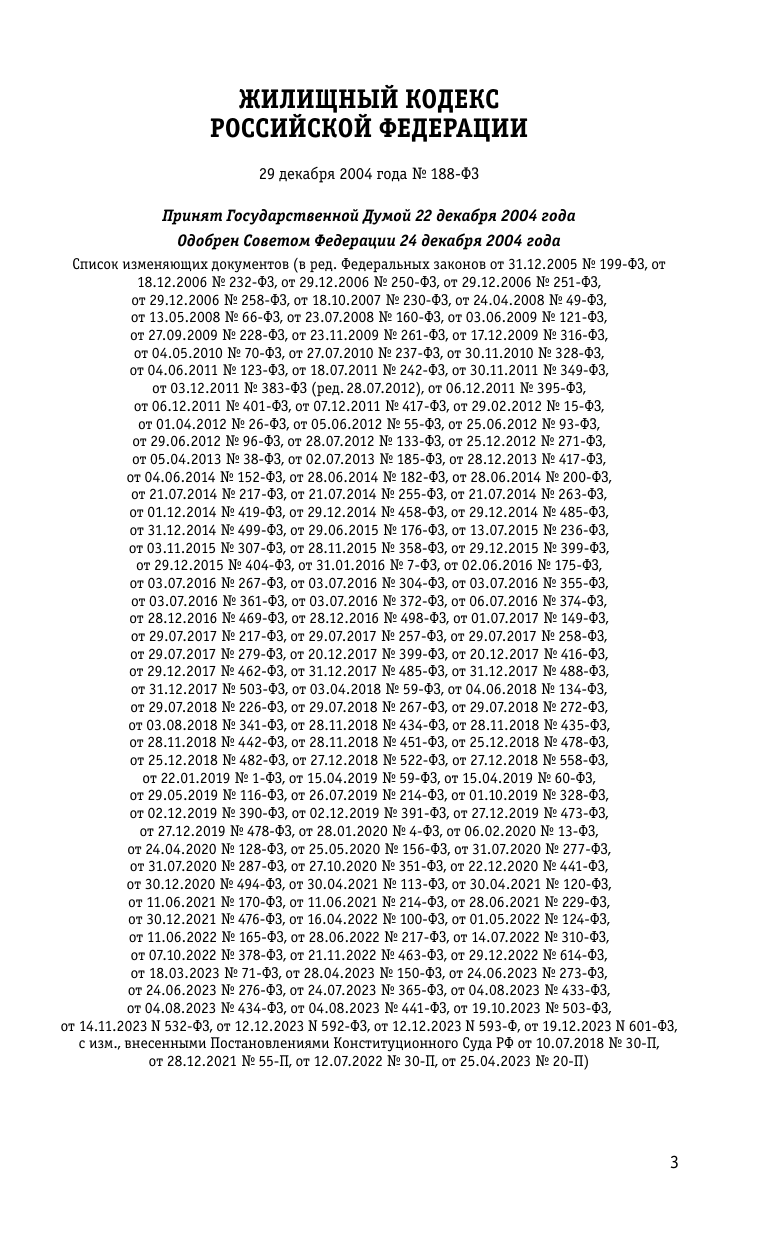 ЖИЛИЩНЫЙ КОДЕКС
РОССИЙСКОЙ ФЕДЕРАЦИИ

29 декабря 2004 года № 188-ФЗ

Принят Государственной Думой 22 декабря 2004 года
Одобрен Советом Федерации 24 декабря 2004 года

Список изменяющих документов (в ред. Федеральных законов от 31.12.2005 № 199-ФЗ, от 18.12.2006 № 232-ФЗ, от 29.12.2006 № 250-ФЗ, от 29.12.2006 № 251-ФЗ, от 29.12.2006 № 258-ФЗ, от 18.10.2007 № 230-ФЗ, от 24.04.2008 № 49-ФЗ, от 13.05.2008 № 66-ФЗ, от 23.07.2008 № 160-ФЗ, от 03.06.2009 № 121-ФЗ, от 27.09.2009 № 228-ФЗ, от 23.11.2009 № 261-ФЗ, от 17.12.2009 № 316-ФЗ, от 04.05.2010 № 70-ФЗ, от 27.07.2010 № 237-ФЗ, от 30.11.2010 № 328-ФЗ, от 04.06.2011 № 123-ФЗ, от 18.07.2011 № 242-ФЗ, от 30.11.2011 № 349-ФЗ, от 03.12.2011 № 383-ФЗ (ред. 28.07.2012), от 06.12.2011 № 395-ФЗ, от 06.12.2011 № 401-ФЗ, от 07.12.2011 № 417-ФЗ, от 29.02.2012 № 15-ФЗ, от 01.04.2012 № 26-ФЗ, от 05.06.2012 № 55-ФЗ, от 25.06.2012 № 93-ФЗ, от 29.06.2012 № 96-ФЗ, от 28.07.2012 № 133-ФЗ, от 25.12.2012 № 271-ФЗ, от 05.04.2013 № 38-ФЗ, от 02.07.2013 № 185-ФЗ, от 28.12.2013 № 417-ФЗ, от 04.06.2014 № 152-ФЗ, от 28.06.2014 № 182-ФЗ, от 28.06.2014 № 200-ФЗ, от 21.07.2014 № 217-ФЗ, от 21.07.2014 № 255-ФЗ, от 21.07.2014 № 263-ФЗ, от 01.12.2014 № 419-ФЗ, от 29.12.2014 № 458-ФЗ, от 29.12.2014 № 485-ФЗ, от 31.12.2014 № 499-ФЗ, от 29.06.2015 № 176-ФЗ, от 13.07.2015 № 236-ФЗ, от 03.11.2015 № 307-ФЗ, от 28.11.2015 № 358-ФЗ, от 29.12.2015 № 399-ФЗ, от 29.12.2015 № 404-ФЗ, от 31.01.2016 № 7-ФЗ, от 02.06.2016 № 175-ФЗ, от 03.07.2016 № 267-ФЗ, от 03.07.2016 № 304-ФЗ, от 03.07.2016 № 355-ФЗ, от 03.07.2016 № 361-ФЗ, от 03.07.2016 № 372-ФЗ, от 06.07.2016 № 374-ФЗ, от 28.12.2016 № 469-ФЗ, от 28.12.2016 № 498-ФЗ, от 01.07.2017 № 149-ФЗ, от 29.07.2017 № 217-ФЗ, от 29.07.2017 № 257-ФЗ, от 29.07.2017 № 258-ФЗ, от 29.07.2017 № 279-ФЗ, от 20.12.2017 № 399-ФЗ, от 20.12.2017 № 416-ФЗ, от 29.12.2017 № 462-ФЗ, от 31.12.2017 № 485-ФЗ, от 31.12.2017 № 488-ФЗ, от 31.12.2017 № 503-ФЗ, от 03.04.2018 № 59-ФЗ, от 04.06.2018 № 134-ФЗ, от 29.07.2018 № 226-ФЗ, от 29.07.2018 № 267-ФЗ, от 29.07.2018 № 272-ФЗ, от 03.08.2018 № 341-ФЗ, от 28.11.2018 № 434-ФЗ, от 28.11.2018 № 435-ФЗ, от 28.11.2018 № 442-ФЗ, от 28.11.2018 № 451-ФЗ, от 25.12.2018 № 478-ФЗ, от 25.12.2018 № 482-ФЗ, от 27.12.2018 № 522-ФЗ, от 27.12.2018 № 558-ФЗ, от 22.01.2019 № 1-ФЗ, от 15.04.2019 № 59-ФЗ, от 15.04.2019 № 60-ФЗ, от 29.05.2019 № 116-ФЗ, от 26.07.2019 № 214-ФЗ, от 01.10.2019 № 328-ФЗ, от 02.12.2019 № 390-ФЗ, от 02.12.2019 № 391-ФЗ, от 27.12.2019 № 473-ФЗ, от 27.12.2019 № 478-ФЗ, от 28.01.2020 № 4-ФЗ, от 06.02.2020 № 13-ФЗ, от 24.04.2020 № 128-ФЗ, от 25.05.2020 № 156-ФЗ, от 31.07.2020 № 277-ФЗ, от 31.07.2020 № 287-ФЗ, от 27.10.2020 № 351-ФЗ, от 22.12.2020 № 441-ФЗ, от 30.12.2020 № 494-ФЗ, от 30.04.2021 № 113-ФЗ, от 30.04.2021 № 120-ФЗ, от 11.06.2021 № 170-ФЗ, от 11.06.2021 № 214-ФЗ, от 28.06.2021 № 229-ФЗ, от 30.12.2021 № 476-ФЗ, от 16.04.2022 № 100-ФЗ, от 01.05.2022 № 124-ФЗ, от 11.06.2022 № 165-ФЗ, от 28.06.2022 № 217-ФЗ, от 14.07.2022 № 310-ФЗ, от 07.10.2022 № 378-ФЗ, от 21.11.2022 № 463-ФЗ, от 29.12.2022 № 614-ФЗ, от 18.03.2023 № 71-ФЗ, от 28.04.2023 № 150-ФЗ, от 24.06.2023 № 273-ФЗ, от 24.06.2023 № 276-ФЗ, от 24.07.2023 № 365-ФЗ, от 04.08.2023 № 433-ФЗ, от 04.08.2023 № 434-ФЗ, от 04.08.2023 № 441-ФЗ, от 19.10.2023 № 503-ФЗ, от 14.11.2023 N 532-ФЗ, от 12.12.2023 N 592-ФЗ, от 12.12.2023 N 593-Ф, от 19.12.2023 N 601-ФЗ, с изм., внесенными Постановлениями Конституционного Суда РФ от 10.07.2018 № 30-П, от 28.12.2021 № 55-П, от 12.07.2022 № 30-П, от 25.04.2023 № 20-П)

3